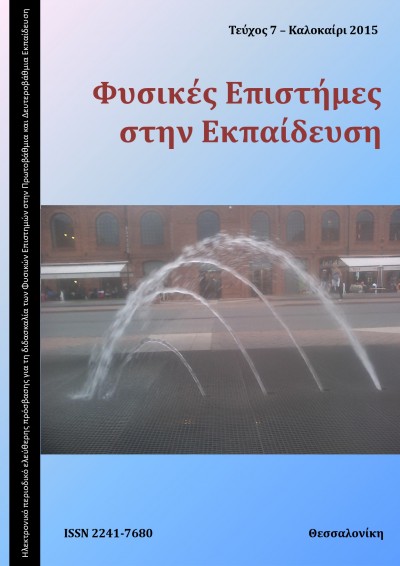 Ηλεκτρονικό περιοδικό ελεύθερης πρόσβασης για τη διδασκαλία των Φυσικών Επιστημών στην Πρωτοβάθμια και Δευτεροβάθμια Εκπαίδευση

Τεύχος 7 – Καλοκαίρι 2015

Φυσικές Επιστήμες στην Εκπαίδευση

ISSN 2241-7680

Θεσσαλονίκη